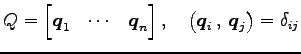 $Q = \begin{bmatrix} \boldsymbol{q}_1 & \cdots & \boldsymbol{q}_n \end{bmatrix}, \quad (\boldsymbol{q}_i\,,\,\boldsymbol{q}_j) = \delta_{ij}$